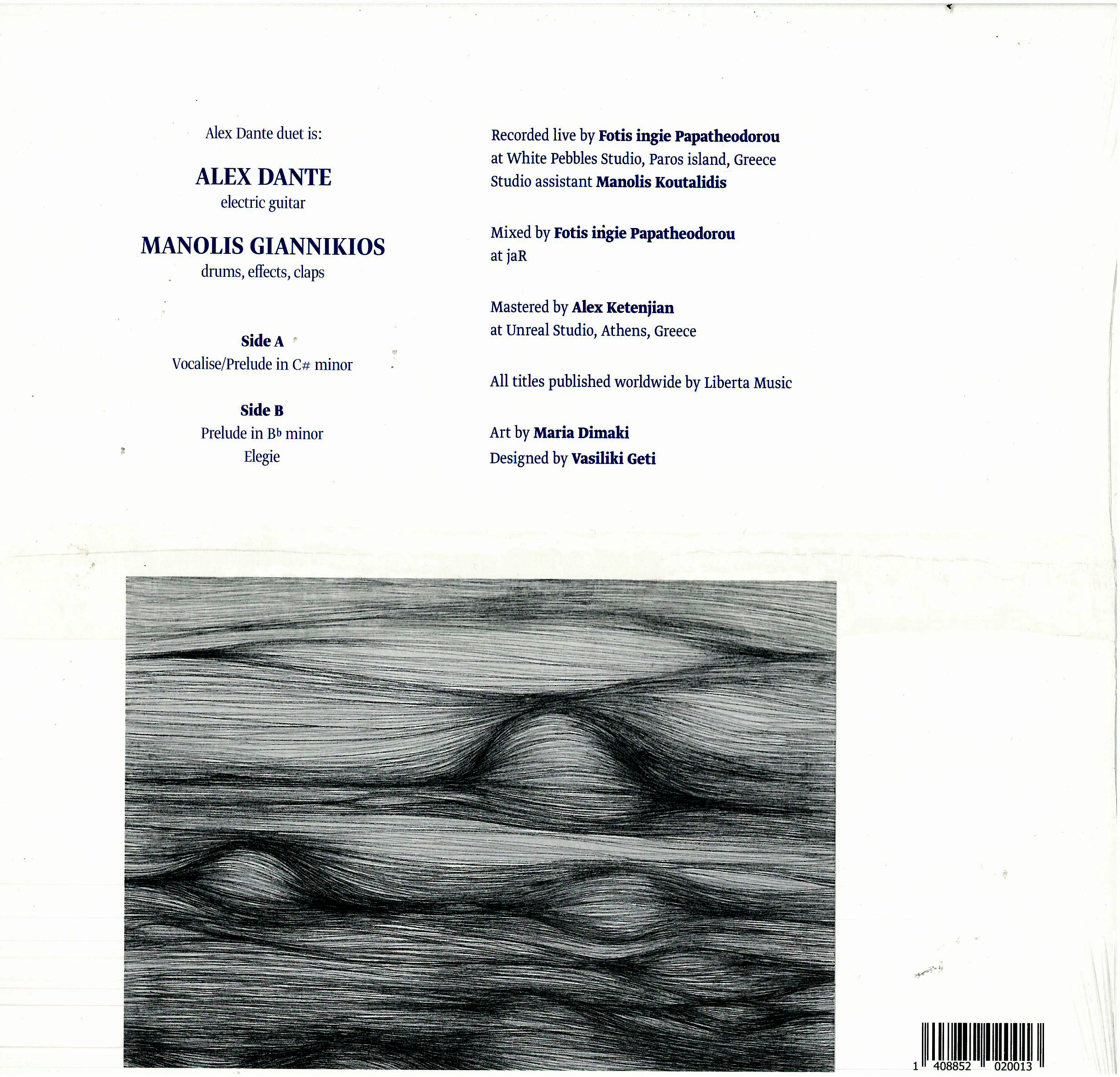 Alex Dante duet is:

ALEX DANTE
electric guitar

MANOLIS GIANNIKIOS
drums, effects, claps

Side A
Vocalise/Prelude in C# minor

Side B
Prelude in B♭ minor
Elegie

Recorded live by Fotis ingie Papatheodorou
at White Pebbles Studio, Paros island, Greece
Studio assistant Manolis Koutalidis

Mixed by Fotis ingie Papatheodorou
at jaR

Mastered by Alex Ketenjian
at Unreal Studio, Athens, Greece

All titles published worldwide by Liberta Music

Art by Maria Dimaki
Designed by Vasiliki Geti

1 408852 020013